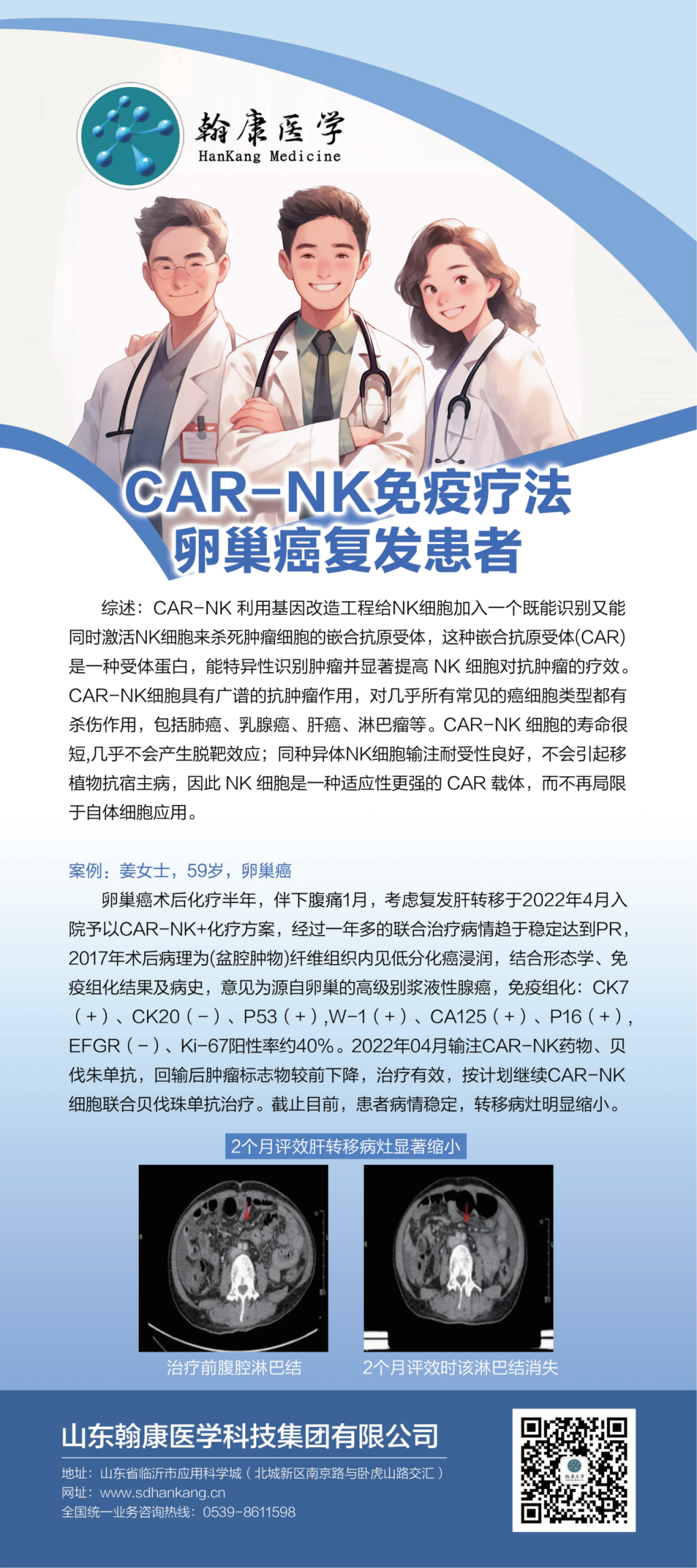 翰康医学
HanKang Medicine

CAR-NK免疫疗法
卵巢癌复发患者

综述：CAR-NK 利用基因改造工程给NK细胞加入一个既能识别又能同时激活NK细胞来杀死肿瘤细胞的嵌合抗原受体，这种嵌合抗原受体(CAR)是一种受体蛋白，能特异性识别肿瘤并显著提高 NK 细胞对抗肿瘤的疗效。CAR-NK细胞具有广谱的抗肿瘤作用，对几乎所有常见的癌细胞类型都有杀伤作用，包括肺癌、乳腺癌、肝癌、淋巴瘤等。CAR-NK 细胞的寿命很短,几乎不会产生脱靶效应；同种异体NK细胞输注耐受性良好，不会引起移植物抗宿主病，因此 NK 细胞是一种适应性更强的 CAR 载体，而不再局限于自体细胞应用。

案例：姜女士，59岁，卵巢癌

卵巢癌术后化疗半年，伴下腹痛1月，考虑复发肝转移于2022年4月入院予以CAR-NK+化疗方案，经过一年多的联合治疗病情趋于稳定达到PR，2017年术后病理为(盆腔肿物)纤维组织内见低分化癌浸润，结合形态学、免疫组化结果及病史，意见为源自卵巢的高级别浆液性腺癌，免疫组化：CK7（+）、CK20（-）、P53（+）,W-1（+）、CA125（+）、P16（+），EFGR（-）、Ki-67阳性率约40%。2022年04月输注CAR-NK药物、贝伐朱单抗，回输后肿瘤标志物较前下降，治疗有效，按计划继续CAR-NK细胞联合贝伐珠单抗治疗。截止目前，患者病情稳定，转移病灶明显缩小。

2个月评效肝转移病灶显著缩小

治疗前腹腔淋巴结
2个月评效时该淋巴结消失

山东翰康医学科技集团有限公司
地址：山东省临沂市应用科学城（北城新区南京路与卧虎山路交汇）
网址：www.sdhankang.cn
全国统一业务咨询热线：0539-8611598
翰康医学